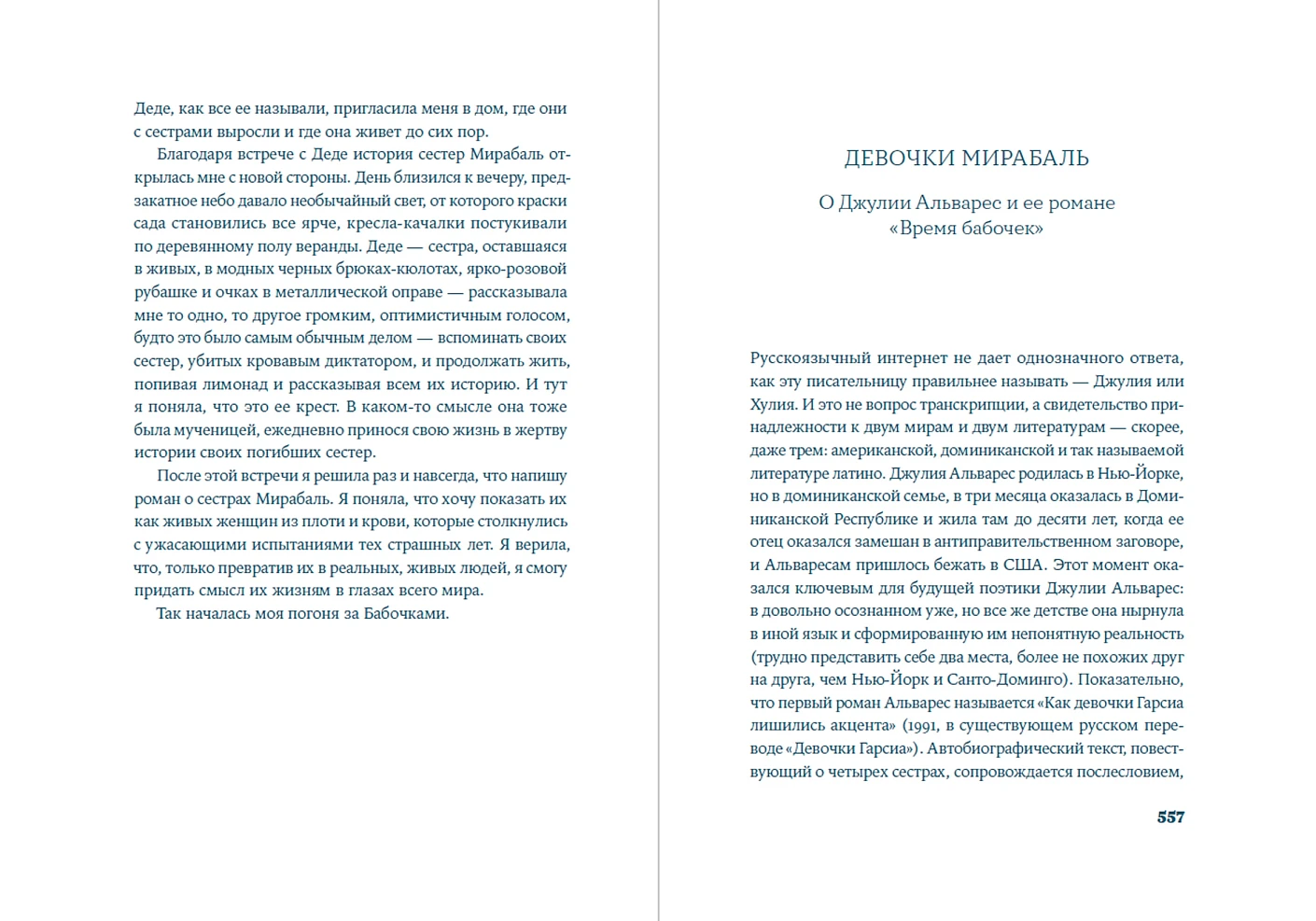 Деде, как все ее называли, пригласила меня в дом, где они с сестрами выросли и где она живет до сих пор.

Благодаря встрече с Деде история сестер Мирабаль открылась мне с новой стороны. День близился к вечеру, предзакатное небо давало необычайный свет, от которого краски сада становились все ярче, кресла-качалки постукивали по деревянному полу веранды. Деде — сестра, оставшаяся в живых, в модных черных брюках-кюлотах, ярко-розовой рубашке и очках в металлической оправе — рассказывала мне то одно, то другое громким, оптимистичным голосом, будто это было самым обычным делом — вспоминать своих сестер, убитых кровавым диктатором, и продолжать жить, попивая лимонад и рассказывая всем их историю. И тут я поняла, что это ее крест. В каком-то смысле она тоже была мученицей, ежедневно принося свою жизнь в жертву истории своих погибших сестер.

После этой встречи я решила раз и навсегда, что напишу роман о сестрах Мирабаль. Я поняла, что хочу показать их как живых женщин из плоти и крови, которые столкнулись с ужасающими испытаниями тех страшных лет. Я верила, что, только превратив их в реальных, живых людей, я смогу придать смысл их жизням в глазах всего мира.

Так началась моя погоня за Бабочками.

ДЕВОЧКИ МИРАБАЛЬ

О Джулии Альварес и ее романе «Время бабочек»

Русскоязычный интернет не дает однозначного ответа, как эту писательницу правильнее называть — Джулия или Хулия. И это не вопрос транскрипции, а свидетельство принадлежности к двум мирам и двум литературам — скорее, даже трем: американской, доминиканской и так называемой литературе латино. Джулия Альварес родилась в Нью-Йорке, но в доминиканской семье, в три месяца оказалась в Доминиканской Республике и жила там до десяти лет, когда ее отец оказался замешан в антиправительственном заговоре, и Альваресам пришлось бежать в США. Этот момент оказался ключевым для будущей поэтики Джулии Альварес: в довольно осознанном уже, но все же детстве она нырнула в иной язык и сформированную им непонятную реальность (трудно представить себе два места, более не похожих друг на друга, чем Нью-Йорк и Санто-Доминго). Показательно, что первый роман Альварес называется «Как девочки Гарсиа лишились акцента» (1991, в существующем русском переводе «Девочки Гарсиа»). Автобиографический текст, повествующий о четырех сестрах, сопровождается послесловием,

557